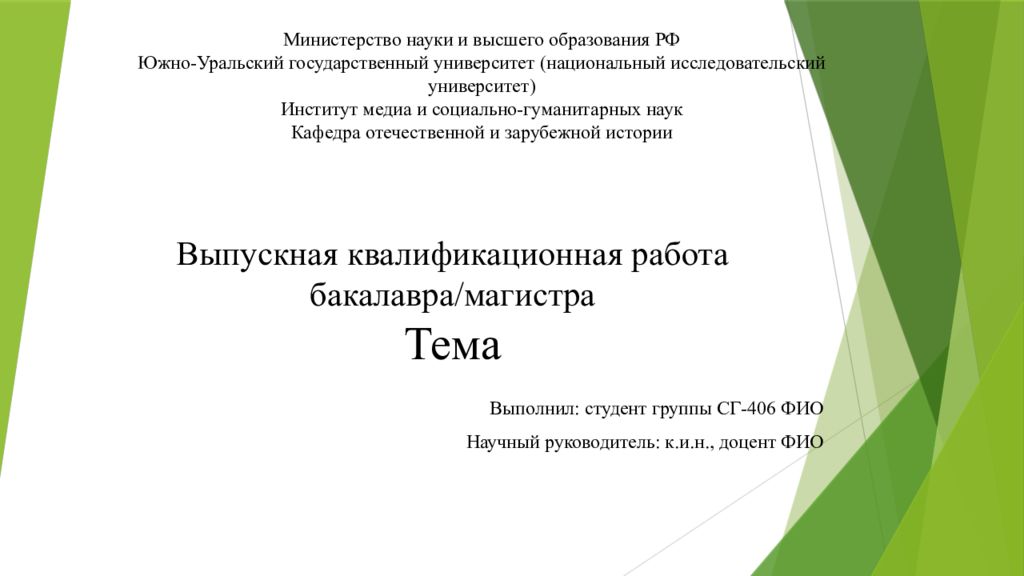 Министерство науки и высшего образования РФ
Южно-Уральский государственный университет (национальный исследовательский университет)
Институт медиа и социально-гуманитарных наук
Кафедра отечественной и зарубежной истории

Выпускная квалификационная работа бакалавра/магистра
Тема

Выполнил: студент группы СГ-406 ФИО

Научный руководитель: к.и.н., доцент ФИО